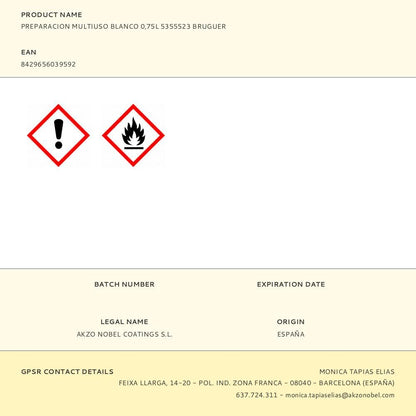 PRODUCT NAME
PREPARACION MULTIUSO BLANCO 0,75L 5355523 BRUGUER

EAN
8429656039592

BATCH NUMBER

EXPIRATION DATE

LEGAL NAME
AKZO NOBEL COATINGS S.L.

ORIGIN
ESPAÑA

GPSR CONTACT DETAILS

MONICA TAPIAS ELIAS
FEIXA LLARGA, 14-20 - POL. IND. ZONA FRANCA - 08040 - BARCELONA (ESPAÑA)
637.724.311 - monica.tapiaselias@akzonobel.com